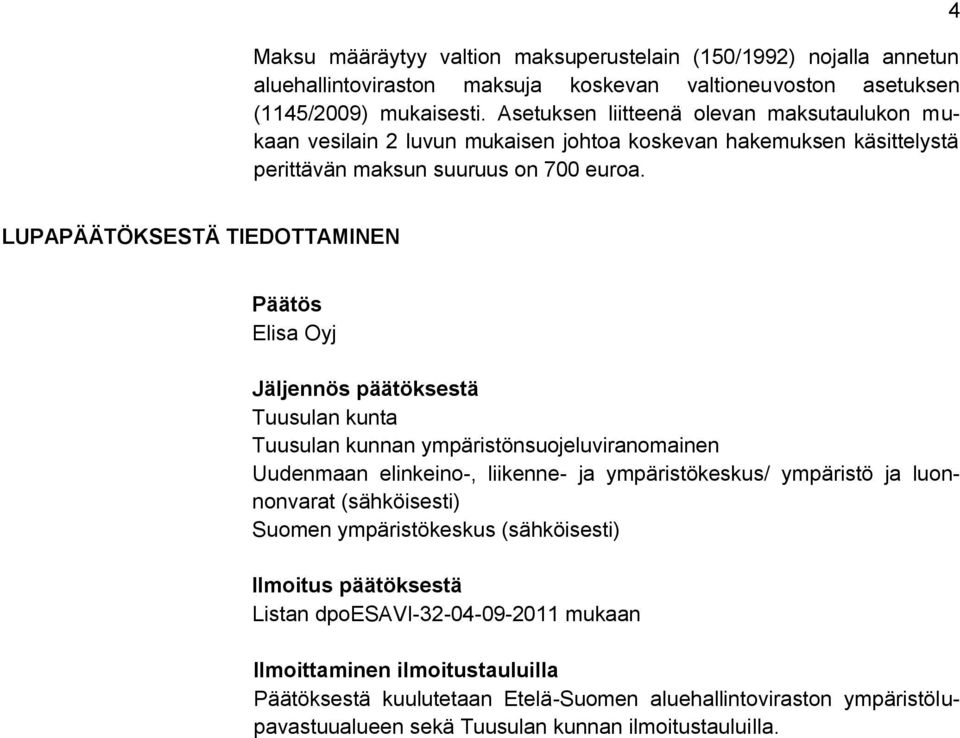 4

Maksu määräytyy valtion maksuperustelain (150/1992) nojalla annetun aluehallintoviraston maksuja koskevan valtioneuvoston asetuksen (1145/2009) mukaisesti. Asetuksen liitteenä olevan maksutaulukon mukaan vesilain 2 luvun mukaisen johtoa koskevan hakemuksen käsittelystä perittävän maksun suuruus on 700 euroa.

LUPAPÄÄTÖKSESTÄ TIEDOTTAMINEN

Päätös
Elisa Oyj

Jäljennös päätöksestä
Tuusulan kunta
Tuusulan kunnan ympäristönsuojeluviranomainen
Uudenmaan elinkeino-, liikenne- ja ympäristökeskus/ ympäristö ja luonnonvarat (sähköisesti)
Suomen ympäristökeskus (sähköisesti)

Ilmoitus päätöksestä
Listan dpoESAVI-32-04-09-2011 mukaan

Ilmoittaminen ilmoitustauluilla
Päätöksestä kuulutetaan Etelä-Suomen aluehallintoviraston ympäristölupavastuualueen sekä Tuusulan kunnan ilmoitustauluilla.